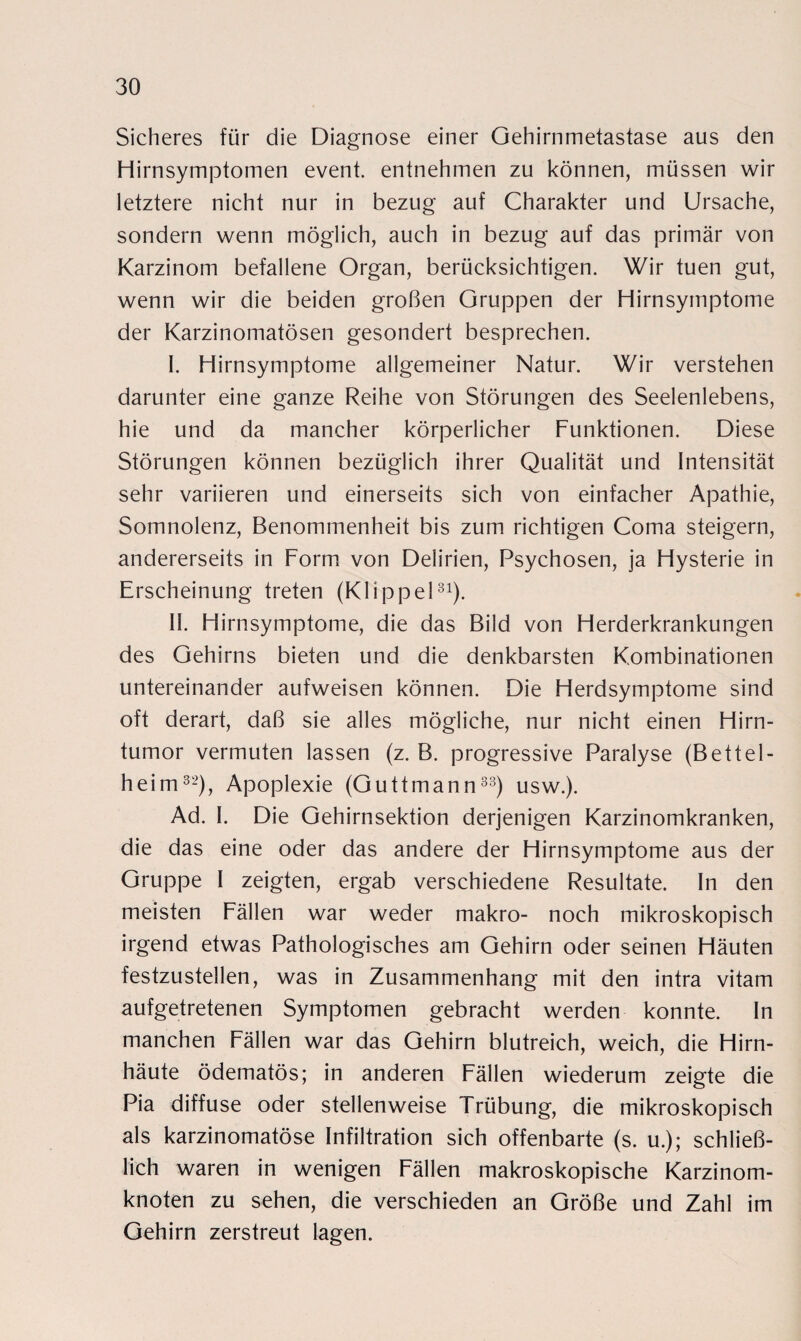 30

Sicheres für die Diagnose einer Gehirnmetastase aus den Hirnsymptomen event. entnehmen zu können, müssen wir letztere nicht nur in bezug auf Charakter und Ursache, sondern wenn möglich, auch in bezug auf das primär von Karzinom befallene Organ, berücksichtigen. Wir tuen gut, wenn wir die beiden großen Gruppen der Hirnsymptome der Karzinomatösen gesondert besprechen.

I. Hirnsymptome allgemeiner Natur. Wir verstehen darunter eine ganze Reihe von Störungen des Seelenlebens, hie und da mancher körperlicher Funktionen. Diese Störungen können bezüglich ihrer Qualität und Intensität sehr variieren und einerseits sich von einfacher Apathie, Somnolenz, Benommenheit bis zum richtigen Coma steigern, andererseits in Form von Delirien, Psychosen, ja Hysterie in Erscheinung treten (Klippel$^{31}$).

II. Hirnsymptome, die das Bild von Herderkrankungen des Gehirns bieten und die denkbarsten Kombinationen untereinander aufweisen können. Die Herdsymptome sind oft derart, daß sie alles mögliche, nur nicht einen Hirntumor vermuten lassen (z. B. progressive Paralyse (Bettelheim$^{32}$), Apoplexie (Guttmann$^{33}$) usw.).

Ad. I. Die Gehirnsektion derjenigen Karzinomkranken, die das eine oder das andere der Hirnsymptome aus der Gruppe I zeigten, ergab verschiedene Resultate. In den meisten Fällen war weder makro- noch mikroskopisch irgend etwas Pathologisches am Gehirn oder seinen Häuten festzustellen, was in Zusammenhang mit den intra vitam aufgetretenen Symptomen gebracht werden konnte. In manchen Fällen war das Gehirn blutreich, weich, die Hirnhäute ödematös; in anderen Fällen wiederum zeigte die Pia diffuse oder stellenweise Trübung, die mikroskopisch als karzinomatöse Infiltration sich offenbarte (s. u.); schließlich waren in wenigen Fällen makroskopische Karzinomknoten zu sehen, die verschieden an Größe und Zahl im Gehirn zerstreut lagen.